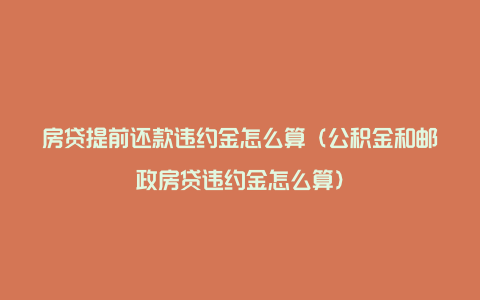 房贷提前还款违约金怎么算（公积金和邮政房贷违约金怎么算）